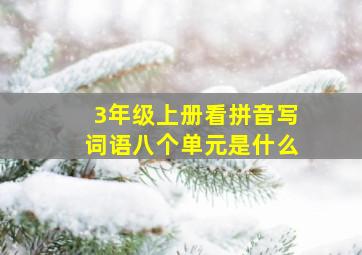 3年级上册看拼音写词语八个单元是什么